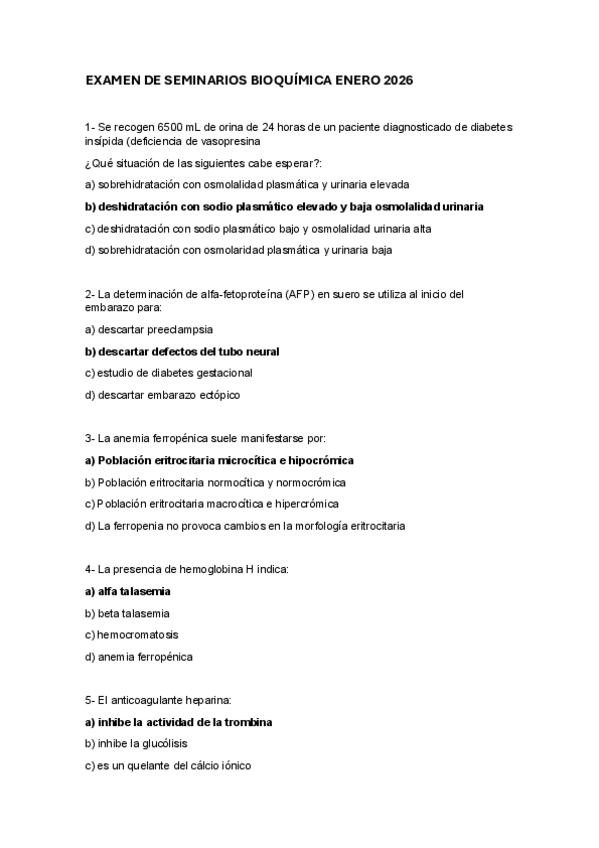 EXAMEN DE SEMINARIOS BIOQUÍMICA ENERO 2026

1- Se recogen 6500 mL de orina de 24 horas de un paciente diagnosticado de diabetes insípida (deficiencia de vasopresina

¿Qué situación de las siguientes cabe esperar?:

a) sobrehidratación con osmolalidad plasmática y urinaria elevada

b) deshidratación con sodio plasmático elevado y baja osmolalidad urinaria

c) deshidratación con sodio plasmático bajo y osmolalidad urinaria alta

d) sobrehidratación con osmolaridad plasmática y urinaria baja

2- La determinación de alfa-fetoproteína (AFP) en suero se utiliza al inicio del embarazo para:

a) descartar preeclampsia

b) descartar defectos del tubo neural

c) estudio de diabetes gestacional

d) descartar embarazo ectópico

3- La anemia ferropénica suele manifestarse por:

a) Población eritrocitaria microcítica e hipocrómica

b) Población eritrocitaria normocítica y normocrómica

c) Población eritrocitaria macrocítica e hipercrómica

d) La ferropenia no provoca cambios en la morfología eritrocitaria

4- La presencia de hemoglobina H indica:

a) alfa talasemia

b) beta talasemia

c) hemocromatosis

d) anemia ferropénica

5- El anticoagulante heparina:

a) inhibe la actividad de la trombina

b) inhibe la glucólisis

c) es un quelante del cálcio iónico